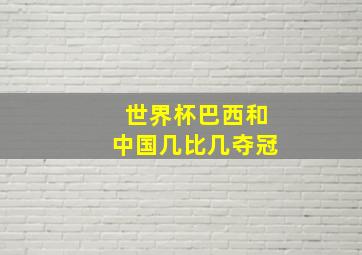 世界杯巴西和
中国几比几夺冠